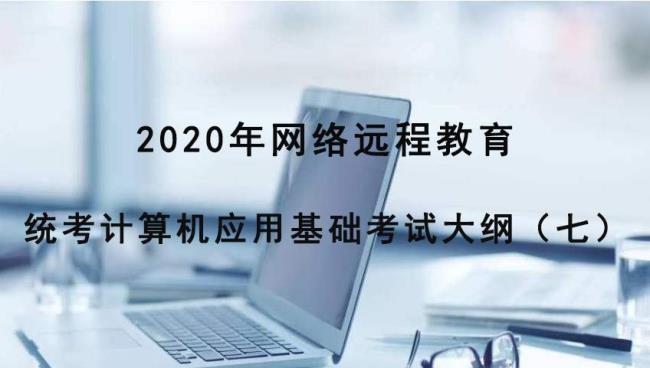 2020年网络远程教育

统考计算机应用基础考试大纲（七）